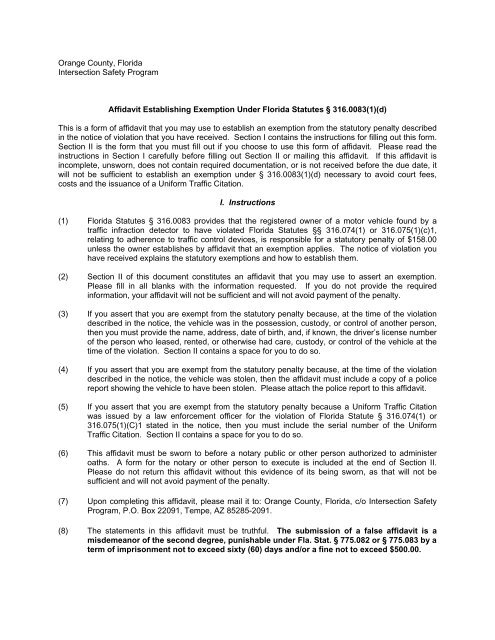 Orange County, Florida
Intersection Safety Program

Affidavit Establishing Exemption Under Florida Statutes § 316.0083(1)(d)

This is a form of affidavit that you may use to establish an exemption from the statutory penalty described in the notice of violation that you have received. Section I contains the instructions for filling out this form. Section II is the form that you must fill out if you choose to use this form of affidavit. Please read the instructions in Section I carefully before filling out Section II or mailing this affidavit. If this affidavit is incomplete, unsworn, does not contain required documentation, or is not received before the due date, it will not be sufficient to establish an exemption under § 316.0083(1)(d) necessary to avoid court fees, costs and the issuance of a Uniform Traffic Citation.

I. Instructions

(1) Florida Statutes § 316.0083 provides that the registered owner of a motor vehicle found by a traffic infraction detector to have violated Florida Statutes §§ 316.074(1) or 316.075(1)(c)1, relating to adherence to traffic control devices, is responsible for a statutory penalty of $158.00 unless the owner establishes by affidavit that an exemption applies. The notice of violation you have received explains the statutory exemptions and how to establish them.

(2) Section II of this document constitutes an affidavit that you may use to assert an exemption. Please fill in all blanks with the information requested. If you do not provide the required information, your affidavit will not be sufficient and will not avoid payment of the penalty.

(3) If you assert that you are exempt from the statutory penalty because, at the time of the violation described in the notice, the vehicle was in the possession, custody, or control of another person, then you must provide the name, address, date of birth, and, if known, the driver's license number of the person who leased, rented, or otherwise had care, custody, or control of the vehicle at the time of the violation. Section II contains a space for you to do so.

(4) If you assert that you are exempt from the statutory penalty because, at the time of the violation described in the notice, the vehicle was stolen, then the affidavit must include a copy of a police report showing the vehicle to have been stolen. Please attach the police report to this affidavit.

(5) If you assert that you are exempt from the statutory penalty because a Uniform Traffic Citation was issued by a law enforcement officer for the violation of Florida Statute § 316.074(1) or 316.075(1)(C)1 stated in the notice, then you must include the serial number of the Uniform Traffic Citation. Section II contains a space for you to do so.

(6) This affidavit must be sworn to before a notary public or other person authorized to administer oaths. A form for the notary or other person to execute is included at the end of Section II. Please do not return this affidavit without this evidence of its being sworn, as that will not be sufficient and will not avoid payment of the penalty.

(7) Upon completing this affidavit, please mail it to: Orange County, Florida, c/o Intersection Safety Program, P.O. Box 22091, Tempe, AZ 85285-2091.

(8) The statements in this affidavit must be truthful. The submission of a false affidavit is a misdemeanor of the second degree, punishable under Fla. Stat. § 775.082 or § 775.083 by a term of imprisonment not to exceed sixty (60) days and/or a fine not to exceed $500.00.